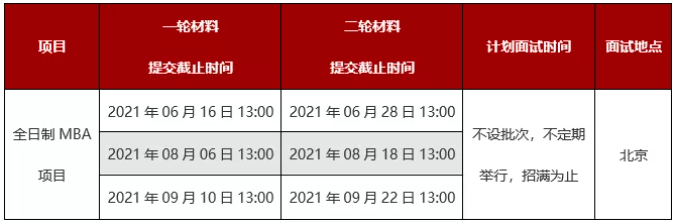 | 项目 | 一轮材料 提交截止时间 | 二轮材料 提交截止时间 | 计划面试时间 | 面试地点 |
|---|---|---|---|---|
| 全日制 MBA 项目 | 2021 年 06 月 16 日 13:00 | 2021 年 06 月 28 日 13:00 | 不设批次，不定期举行，招满为止 | 北京 |
| | 2021 年 08 月 06 日 13:00 | 2021 年 08 月 18 日 13:00 | | |
| | 2021 年 09 月 10 日 13:00 | 2021 年 09 月 22 日 13:00 | | |